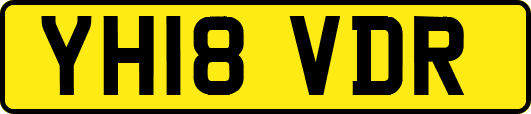 YH18 VDR